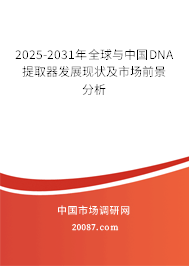 2025-2031年全球与中国DNA提取器发展现状及市场前景分析

中国市场调研网

20087.com